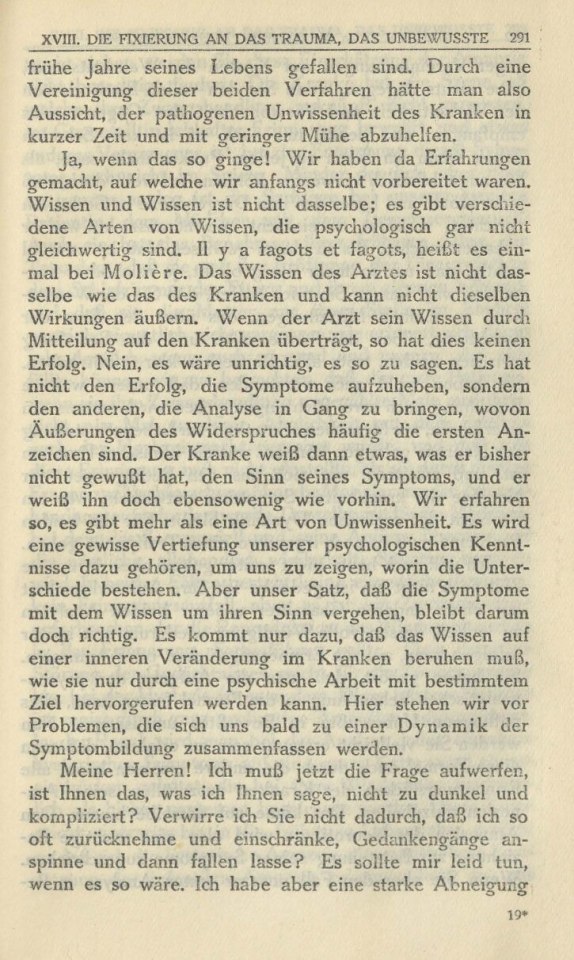 XVIII. DIE FIXIERUNG AN DAS TRAUMA, DAS UNBEWUSSTE 291

frühe Jahre seines Lebens gefallen sind. Durch eine Vereinigung dieser beiden Verfahren hätte man also Aussicht, der pathogenen Unwissenheit des Kranken in kurzer Zeit und mit geringer Mühe abzuhelfen.

Ja, wenn das so ginge! Wir haben da Erfahrungen gemacht, auf welche wir anfangs nicht vorbereitet waren. Wissen und Wissen ist nicht dasselbe; es gibt verschiedene Arten von Wissen, die psychologisch gar nicht gleichwertig sind. Il y a fagots et fagots, heißt es einmal bei Molière. Das Wissen des Arztes ist nicht dasselbe wie das des Kranken und kann nicht dieselben Wirkungen äußern. Wenn der Arzt sein Wissen durch Mitteilung auf den Kranken überträgt, so hat dies keinen Erfolg. Nein, es wäre unrichtig, es so zu sagen. Es hat nicht den Erfolg, die Symptome aufzuheben, sondern den anderen, die Analyse in Gang zu bringen, wovon Äußerungen des Widerspruches häufig die ersten Anzeichen sind. Der Kranke weiß dann etwas, was er bisher nicht gewußt hat, den Sinn seines Symptoms, und er weiß ihn doch ebensowenig wie vorhin. Wir erfahren so, es gibt mehr als eine Art von Unwissenheit. Es wird eine gewisse Vertiefung unserer psychologischen Kenntnisse dazu gehören, um uns zu zeigen, worin die Unterschiede bestehen. Aber unser Satz, daß die Symptome mit dem Wissen um ihren Sinn vergehen, bleibt darum doch richtig. Es kommt nur dazu, daß das Wissen auf einer inneren Veränderung im Kranken beruhen muß, wie sie nur durch eine psychische Arbeit mit bestimmtem Ziel hervorgerufen werden kann. Hier stehen wir vor Problemen, die sich uns bald zu einer Dynamik der Symptombildung zusammenfassen werden.

Meine Herren! Ich muß jetzt die Frage aufwerfen, ist Ihnen das, was ich Ihnen sage, nicht zu dunkel und kompliziert? Verwirre ich Sie nicht dadurch, daß ich so oft zurücknehme und einschränke, Gedankengänge anspinne und dann fallen lasse? Es sollte mir leid tun, wenn es so wäre. Ich habe aber eine starke Abneigung

19*